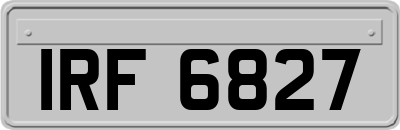 IRF 6827